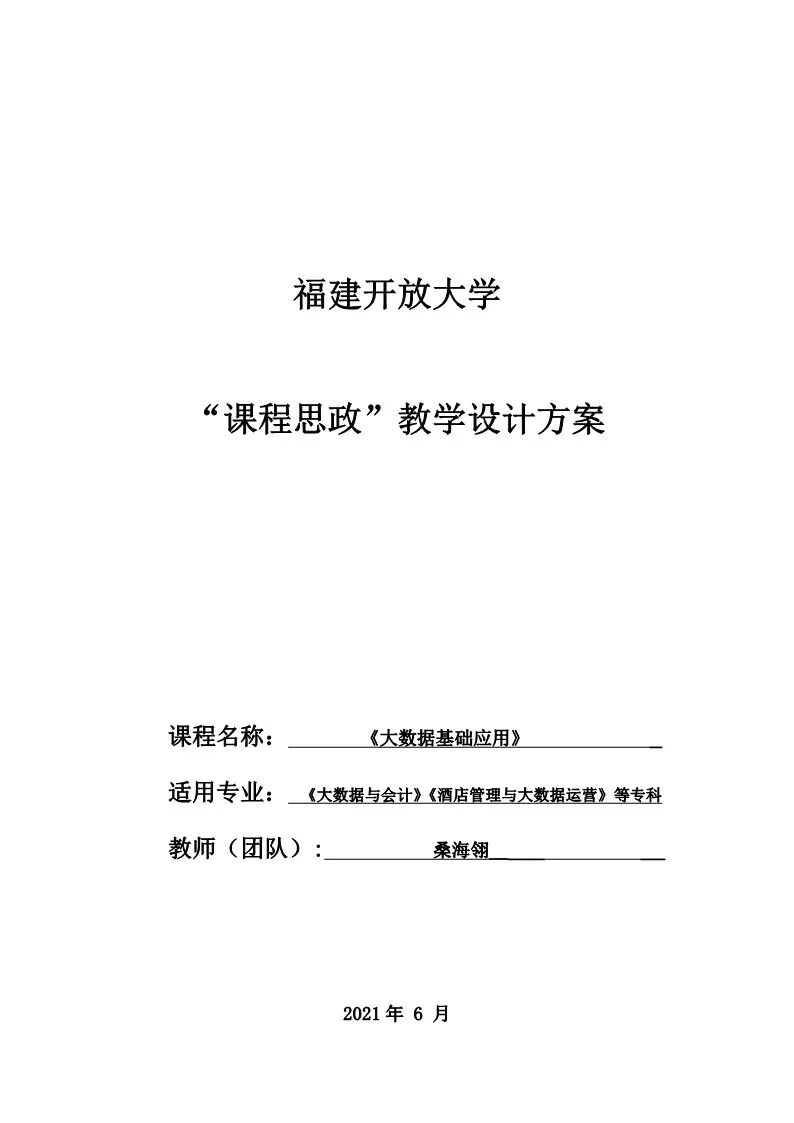 福建开放大学

“课程思政”教学设计方案

课程名称：《大数据基础应用》

适用专业：《大数据与会计》《酒店管理与大数据运营》等专科

教师（团队）：桑海翎

2021 年 6 月